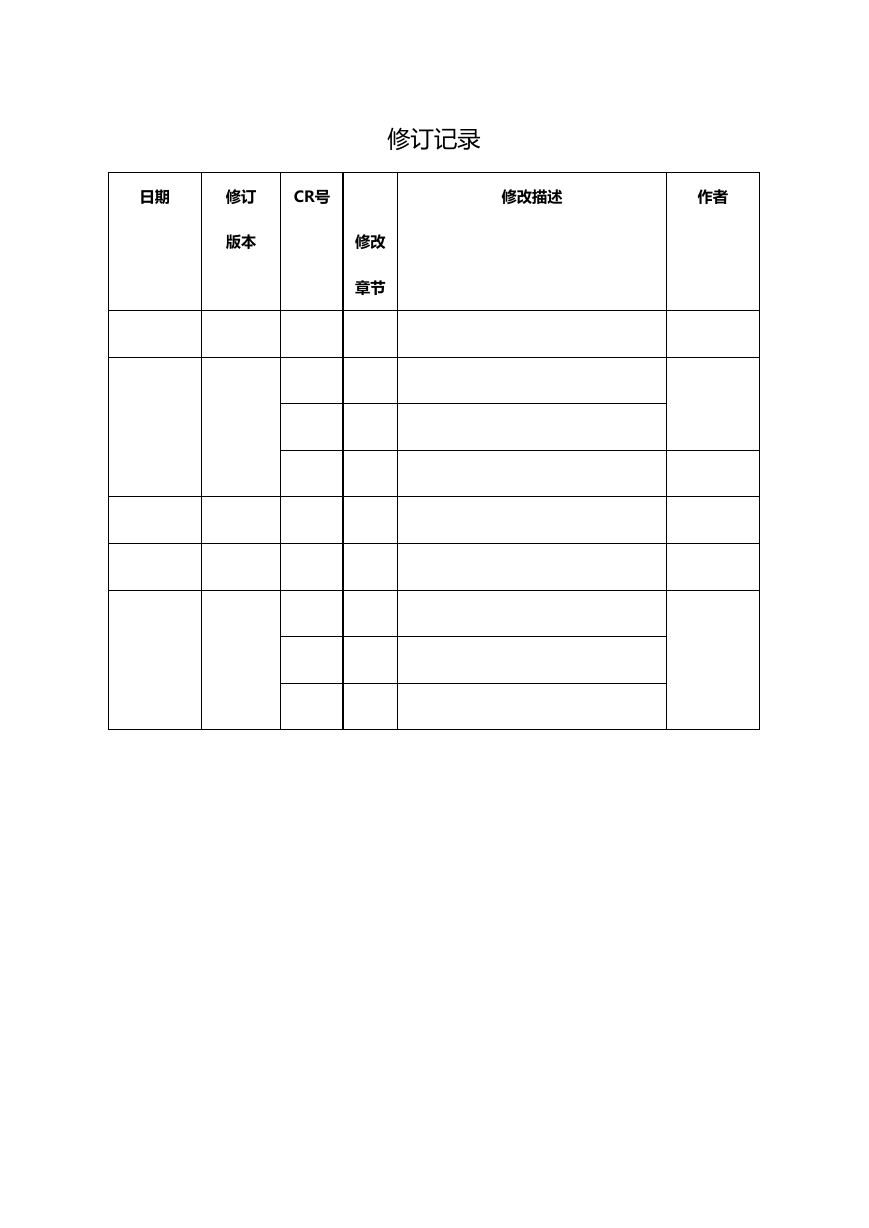 修订记录

| 日期 | 修订版本 | CR号 | 修改章节 | 修改描述 | 作者 |
|---|---|---|---|---|---|
| | | | | | |
| | | | | | |
| | | | | | |
| | | | | | |
| | | | | | |
| | | | | | |
| | | | | | |
| | | | | | |
| | | | | | |